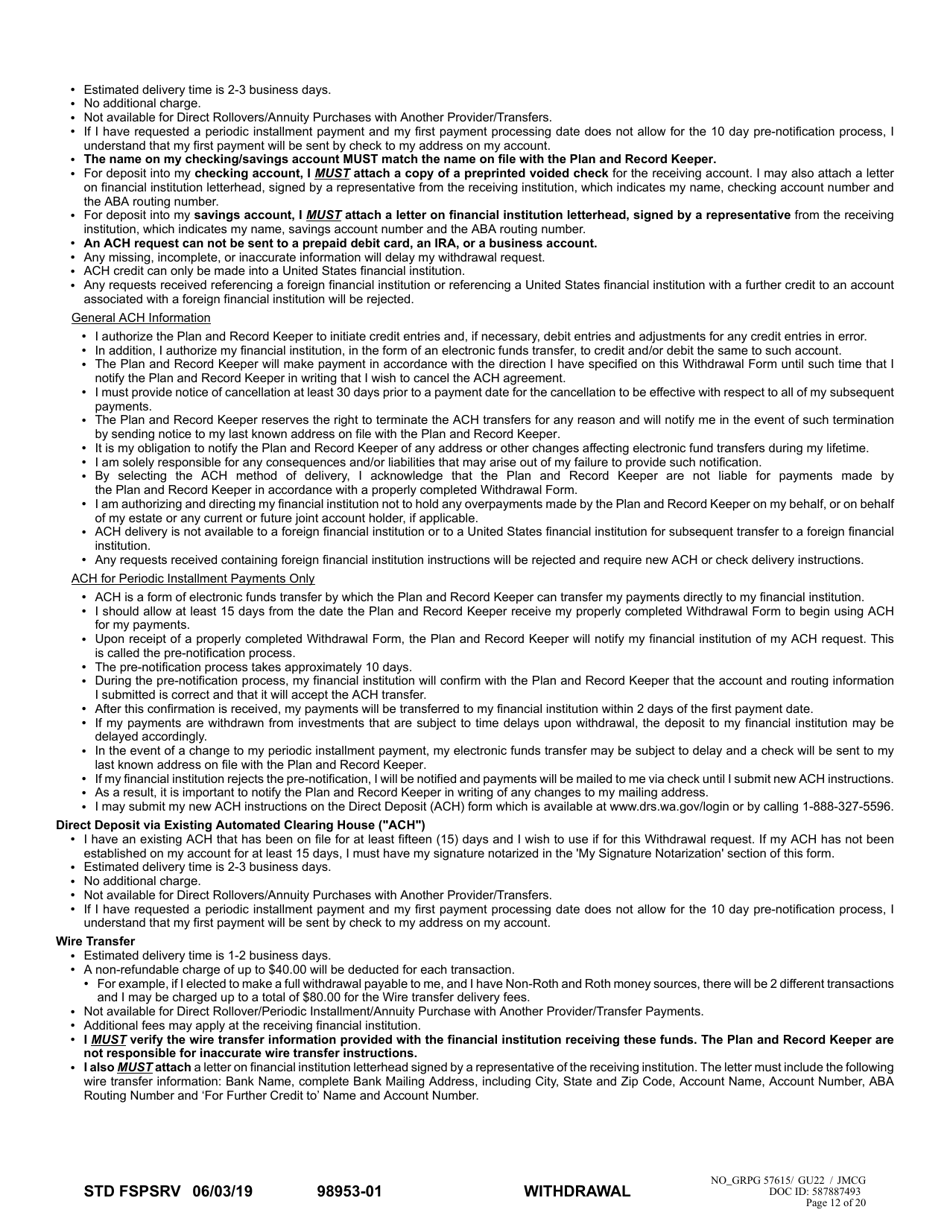 • Estimated delivery time is 2-3 business days.
• No additional charge.
• Not available for Direct Rollovers/Annuity Purchases with Another Provider/Transfers.
• If I have requested a periodic installment payment and my first payment processing date does not allow for the 10 day pre-notification process, I understand that my first payment will be sent by check to my address on my account.
• The name on my checking/savings account MUST match the name on file with the Plan and Record Keeper.
• For deposit into my checking account, I MUST attach a copy of a preprinted voided check for the receiving account. I may also attach a letter on financial institution letterhead, signed by a representative from the receiving institution, which indicates my name, checking account number and the ABA routing number.
• For deposit into my savings account, I MUST attach a letter on financial institution letterhead, signed by a representative from the receiving institution, which indicates my name, savings account number and the ABA routing number.
• An ACH request can not be sent to a prepaid debit card, an IRA, or a business account.
• Any missing, incomplete, or inaccurate information will delay my withdrawal request.
• ACH credit can only be made into a United States financial institution.
• Any requests received referencing a foreign financial institution or referencing a United States financial institution with a further credit to an account associated with a foreign financial institution will be rejected.

General ACH Information
• I authorize the Plan and Record Keeper to initiate credit entries and, if necessary, debit entries and adjustments for any credit entries in error.
• In addition, I authorize my financial institution, in the form of an electronic funds transfer, to credit and/or debit the same to such account.
• The Plan and Record Keeper will make payment in accordance with the direction I have specified on this Withdrawal Form until such time that I notify the Plan and Record Keeper in writing that I wish to cancel the ACH agreement.
• I must provide notice of cancellation at least 30 days prior to a payment date for the cancellation to be effective with respect to all of my subsequent payments.
• The Plan and Record Keeper reserves the right to terminate the ACH transfers for any reason and will notify me in the event of such termination by sending notice to my last known address on file with the Plan and Record Keeper.
• It is my obligation to notify the Plan and Record Keeper of any address or other changes affecting electronic fund transfers during my lifetime.
• I am solely responsible for any consequences and/or liabilities that may arise out of my failure to provide such notification.
• By selecting the ACH method of delivery, I acknowledge that the Plan and Record Keeper are not liable for payments made by the Plan and Record Keeper in accordance with a properly completed Withdrawal Form.
• I am authorizing and directing my financial institution not to hold any overpayments made by the Plan and Record Keeper on my behalf, or on behalf of my estate or any current or future joint account holder, if applicable.
• ACH delivery is not available to a foreign financial institution or to a United States financial institution for subsequent transfer to a foreign financial institution.
• Any requests received containing foreign financial institution instructions will be rejected and require new ACH or check delivery instructions.

ACH for Periodic Installment Payments Only
• ACH is a form of electronic funds transfer by which the Plan and Record Keeper can transfer my payments directly to my financial institution.
• I should allow at least 15 days from the date the Plan and Record Keeper receive my properly completed Withdrawal Form to begin using ACH for my payments.
• Upon receipt of a properly completed Withdrawal Form, the Plan and Record Keeper will notify my financial institution of my ACH request. This is called the pre-notification process.
• The pre-notification process takes approximately 10 days.
• During the pre-notification process, my financial institution will confirm with the Plan and Record Keeper that the account and routing information I submitted is correct and that it will accept the ACH transfer.
• After this confirmation is received, my payments will be transferred to my financial institution within 2 days of the first payment date.
• If my payments are withdrawn from investments that are subject to time delays upon withdrawal, the deposit to my financial institution may be delayed accordingly.
• In the event of a change to my periodic installment payment, my electronic funds transfer may be subject to delay and a check will be sent to my last known address on file with the Plan and Record Keeper.
• If my financial institution rejects the pre-notification, I will be notified and payments will be mailed to me via check until I submit new ACH instructions.
• As a result, it is important to notify the Plan and Record Keeper in writing of any changes to my mailing address.
• I may submit my new ACH instructions on the Direct Deposit (ACH) form which is available at www.drs.wa.gov/login or by calling 1-888-327-5596.

Direct Deposit via Existing Automated Clearing House ("ACH")
• I have an existing ACH that has been on file for at least fifteen (15) days and I wish to use if for this Withdrawal request. If my ACH has not been established on my account for at least 15 days, I must have my signature notarized in the 'My Signature Notarization' section of this form.
• Estimated delivery time is 2-3 business days.
• No additional charge.
• Not available for Direct Rollovers/Annuity Purchases with Another Provider/Transfers.
• If I have requested a periodic installment payment and my first payment processing date does not allow for the 10 day pre-notification process, I understand that my first payment will be sent by check to my address on my account.

Wire Transfer
• Estimated delivery time is 1-2 business days.
• A non-refundable charge of up to $40.00 will be deducted for each transaction.
  • For example, if I elected to make a full withdrawal payable to me, and I have Non-Roth and Roth money sources, there will be 2 different transactions and I may be charged up to a total of $80.00 for the Wire transfer delivery fees.
• Not available for Direct Rollover/Periodic Installment/Annuity Purchase with Another Provider/Transfer Payments.
• Additional fees may apply at the receiving financial institution.
• I MUST verify the wire transfer information provided with the financial institution receiving these funds. The Plan and Record Keeper are not responsible for inaccurate wire transfer instructions.
• I also MUST attach a letter on financial institution letterhead signed by a representative of the receiving institution. The letter must include the following wire transfer information: Bank Name, complete Bank Mailing Address, including City, State and Zip Code, Account Name, Account Number, ABA Routing Number and 'For Further Credit to' Name and Account Number.

STD FSPSRV 06/03/19 98953-01 WITHDRAWAL NO_GRPG 57615/ GU22 / JMCG DOC ID: 587887493 Page 12 of 20